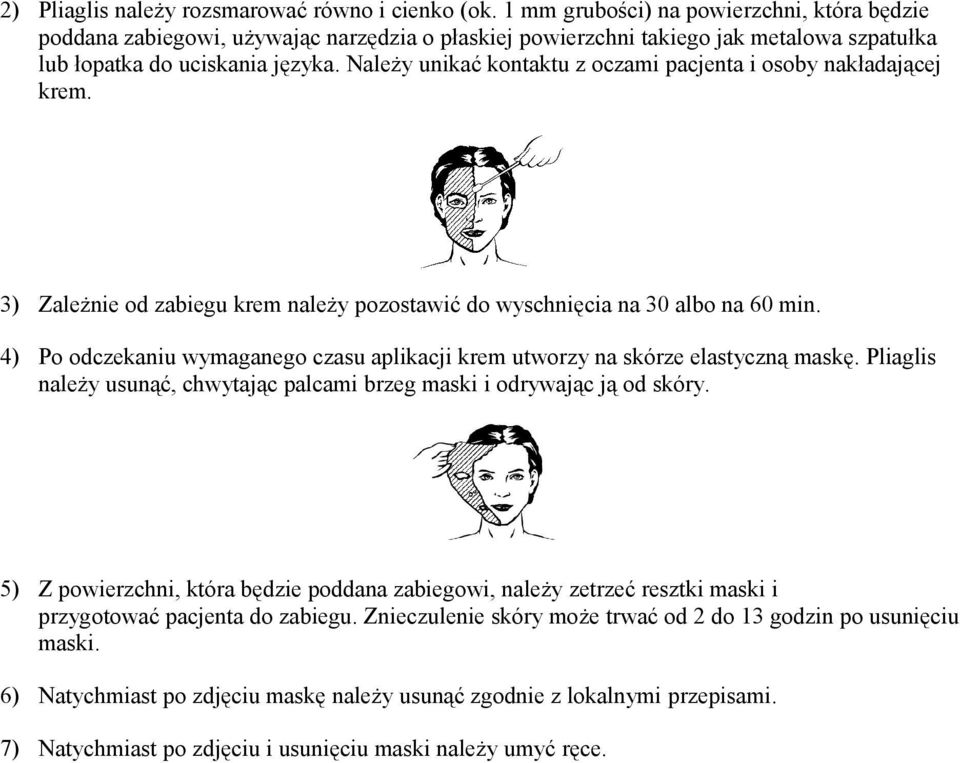 2) Pliaglis należy rozsmarować równo i cienko (ok. 1 mm grubości) na powierzchni, która będzie poddana zabiegowi, używając narzędzia o płaskiej powierzchni takiego jak metalowa szpatułka lub łopatka do uciskania języka. Należy unikać kontaktu z oczami pacjenta i osoby nakładającej krem.

3) Zależnie od zabiegu krem należy pozostawić do wyschnięcia na 30 albo na 60 min.

4) Po odczekaniu wymaganego czasu aplikacji krem utworzy na skórze elastyczną maskę. Pliaglis należy usunąć, chwytając palcami brzeg maski i odrywając ją od skóry.

5) Z powierzchni, która będzie poddana zabiegowi, należy zetrzeć resztki maski i przygotować pacjenta do zabiegu. Znieczulenie skóry może trwać od 2 do 13 godzin po usunięciu maski.

6) Natychmiast po zdjęciu maskę należy usunąć zgodnie z lokalnymi przepisami.

7) Natychmiast po zdjęciu i usunięciu maski należy umyć ręce.